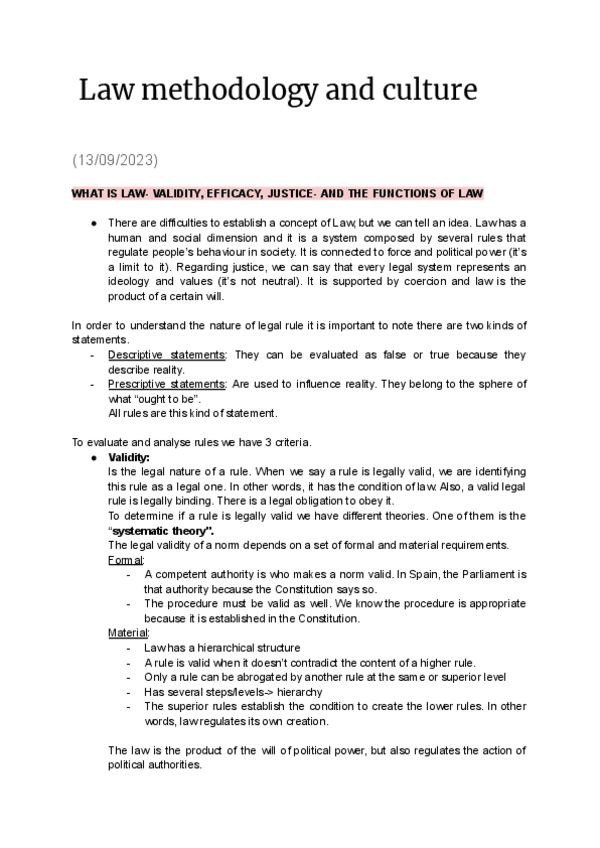 Law methodology and culture

(13/09/2023)

WHAT IS LAW- VALIDITY, EFFICACY, JUSTICE- AND THE FUNCTIONS OF LAW

● There are difficulties to establish a concept of Law, but we can tell an idea. Law has a human and social dimension and it is a system composed by several rules that regulate people's behaviour in society. It is connected to force and political power (it's a limit to it). Regarding justice, we can say that every legal system represents an ideology and values (it's not neutral). It is supported by coercion and law is the product of a certain will.

In order to understand the nature of legal rule it is important to note there are two kinds of statements.
- Descriptive statements: They can be evaluated as false or true because they describe reality.
- Prescriptive statements: Are used to influence reality. They belong to the sphere of what "ought to be".
All rules are this kind of statement.

To evaluate and analyse rules we have 3 criteria.
● Validity:
Is the legal nature of a rule. When we say a rule is legally valid, we are identifying this rule as a legal one. In other words, it has the condition of law. Also, a valid legal rule is legally binding. There is a legal obligation to obey it.
To determine if a rule is legally valid we have different theories. One of them is the "systematic theory".
The legal validity of a norm depends on a set of formal and material requirements.
Formal:
- A competent authority is who makes a norm valid. In Spain, the Parliament is that authority because the Constitution says so.
- The procedure must be valid as well. We know the procedure is appropriate because it is established in the Constitution.
Material:
- Law has a hierarchical structure
- A rule is valid when it doesn't contradict the content of a higher rule.
- Only a rule can be abrogated by another rule at the same or superior level
- Has several steps/levels-> hierarchy
- The superior rules establish the condition to create the lower rules. In other words, law regulates its own creation.

The law is the product of the will of political power, but also regulates the action of political authorities.